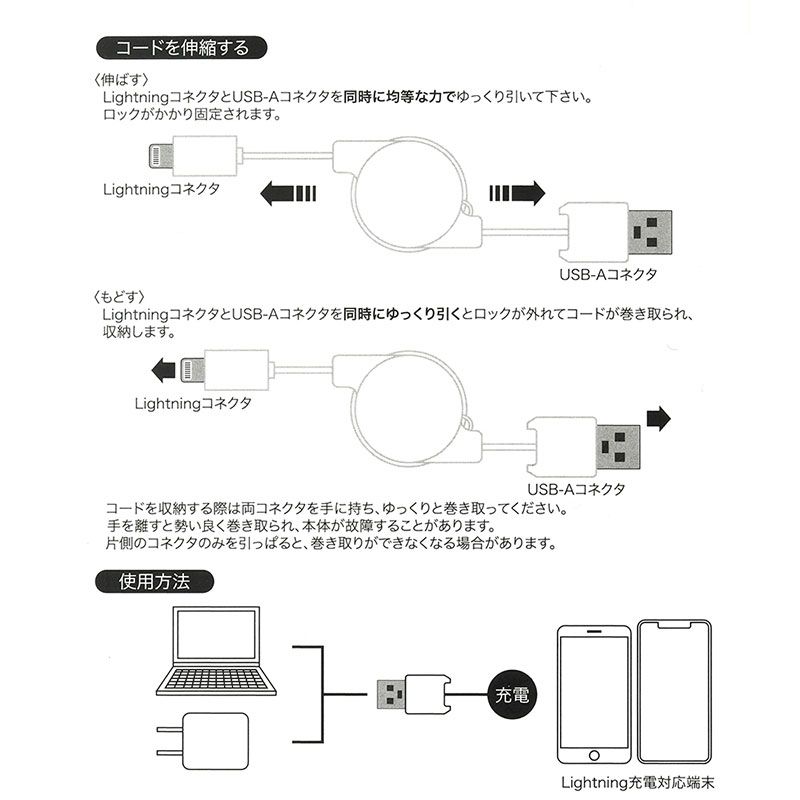 コードを伸縮する

〈伸ばす〉
LightningコネクタとUSB-Aコネクタを同時に均等な力でゆっくり引いて下さい。
ロックがかかり固定されます。

Lightningコネクタ

USB-Aコネクタ

〈もどす〉
LightningコネクタとUSB-Aコネクタを同時にゆっくり引くとロックが外れてコードが巻き取られ、収納します。

Lightningコネクタ

USB-Aコネクタ

コードを収納する際は両コネクタを手に持ち、ゆっくりと巻き取ってください。
手を離すと勢い良く巻き取られ、本体が故障することがあります。
片側のコネクタのみを引っぱると、巻き取りができなくなる場合があります。

使用方法

充電

Lightning充電対応端末